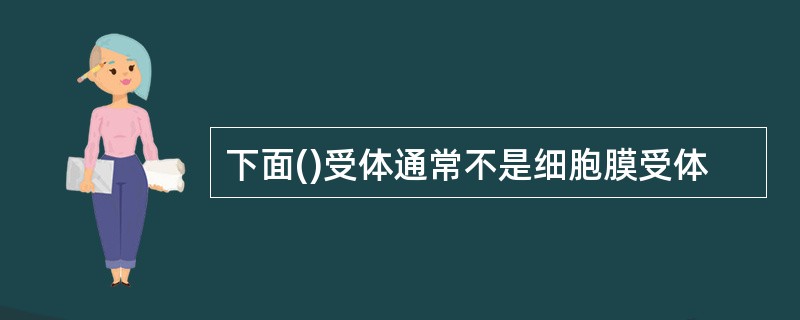 下面()受体通常不是细胞膜受体